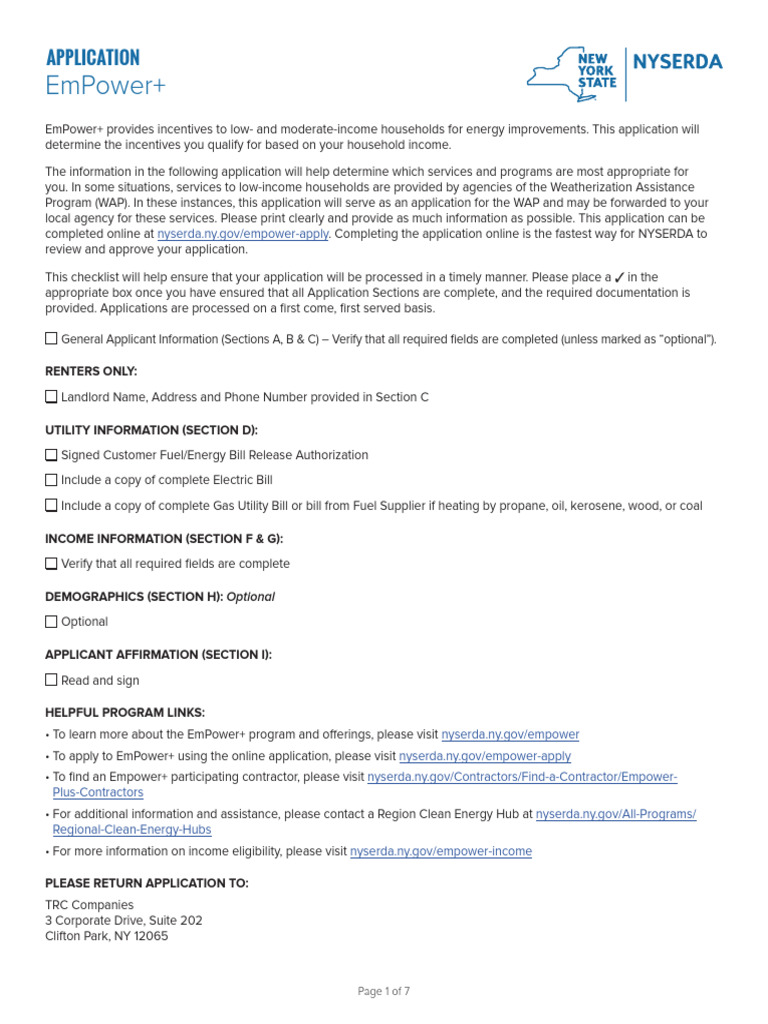 APPLICATION
EmPower+

NEW YORK STATE | NYSERDA

EmPower+ provides incentives to low- and moderate-income households for energy improvements. This application will determine the incentives you qualify for based on your household income.

The information in the following application will help determine which services and programs are most appropriate for you. In some situations, services to low-income households are provided by agencies of the Weatherization Assistance Program (WAP). In these instances, this application will serve as an application for the WAP and may be forwarded to your local agency for these services. Please print clearly and provide as much information as possible. This application can be completed online at nyserda.ny.gov/empower-apply. Completing the application online is the fastest way for NYSERDA to review and approve your application.

This checklist will help ensure that your application will be processed in a timely manner. Please place a ✓ in the appropriate box once you have ensured that all Application Sections are complete, and the required documentation is provided. Applications are processed on a first come, first served basis.

☐ General Applicant Information (Sections A, B & C) – Verify that all required fields are completed (unless marked as "optional").

RENTERS ONLY:

☐ Landlord Name, Address and Phone Number provided in Section C

UTILITY INFORMATION (SECTION D):

☐ Signed Customer Fuel/Energy Bill Release Authorization

☐ Include a copy of complete Electric Bill

☐ Include a copy of complete Gas Utility Bill or bill from Fuel Supplier if heating by propane, oil, kerosene, wood, or coal

INCOME INFORMATION (SECTION F & G):

☐ Verify that all required fields are complete

DEMOGRAPHICS (SECTION H): Optional

☐ Optional

APPLICANT AFFIRMATION (SECTION I):

☐ Read and sign

HELPFUL PROGRAM LINKS:

• To learn more about the EmPower+ program and offerings, please visit nyserda.ny.gov/empower
• To apply to EmPower+ using the online application, please visit nyserda.ny.gov/empower-apply
• To find an Empower+ participating contractor, please visit nyserda.ny.gov/Contractors/Find-a-Contractor/Empower-Plus-Contractors
• For additional information and assistance, please contact a Region Clean Energy Hub at nyserda.ny.gov/All-Programs/Regional-Clean-Energy-Hubs
• For more information on income eligibility, please visit nyserda.ny.gov/empower-income

PLEASE RETURN APPLICATION TO:

TRC Companies
3 Corporate Drive, Suite 202
Clifton Park, NY 12065

Page 1 of 7